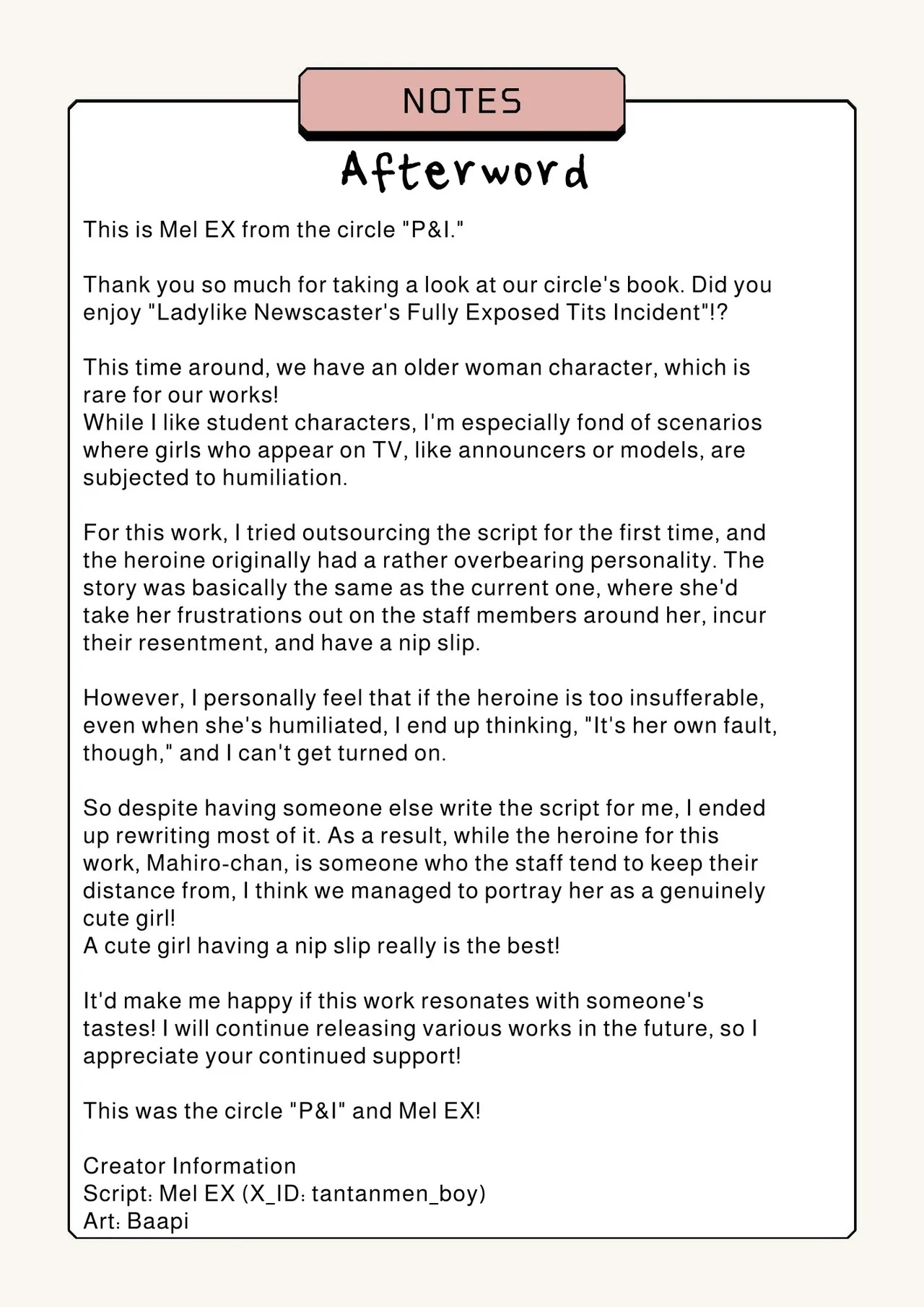 NOTES

Afterword

This is Mel EX from the circle "P&I."

Thank you so much for taking a look at our circle's book. Did you enjoy "Ladylike Newscaster's Fully Exposed Tits Incident"!?

This time around, we have an older woman character, which is rare for our works!
While I like student characters, I'm especially fond of scenarios where girls who appear on TV, like announcers or models, are subjected to humiliation.

For this work, I tried outsourcing the script for the first time, and the heroine originally had a rather overbearing personality. The story was basically the same as the current one, where she'd take her frustrations out on the staff members around her, incur their resentment, and have a nip slip.

However, I personally feel that if the heroine is too insufferable, even when she's humiliated, I end up thinking, "It's her own fault, though," and I can't get turned on.

So despite having someone else write the script for me, I ended up rewriting most of it. As a result, while the heroine for this work, Mahiro-chan, is someone who the staff tend to keep their distance from, I think we managed to portray her as a genuinely cute girl!
A cute girl having a nip slip really is the best!

It'd make me happy if this work resonates with someone's tastes! I will continue releasing various works in the future, so I appreciate your continued support!

This was the circle "P&I" and Mel EX!

Creator Information
Script: Mel EX (X_ID: tantanmen_boy)
Art: Baapi